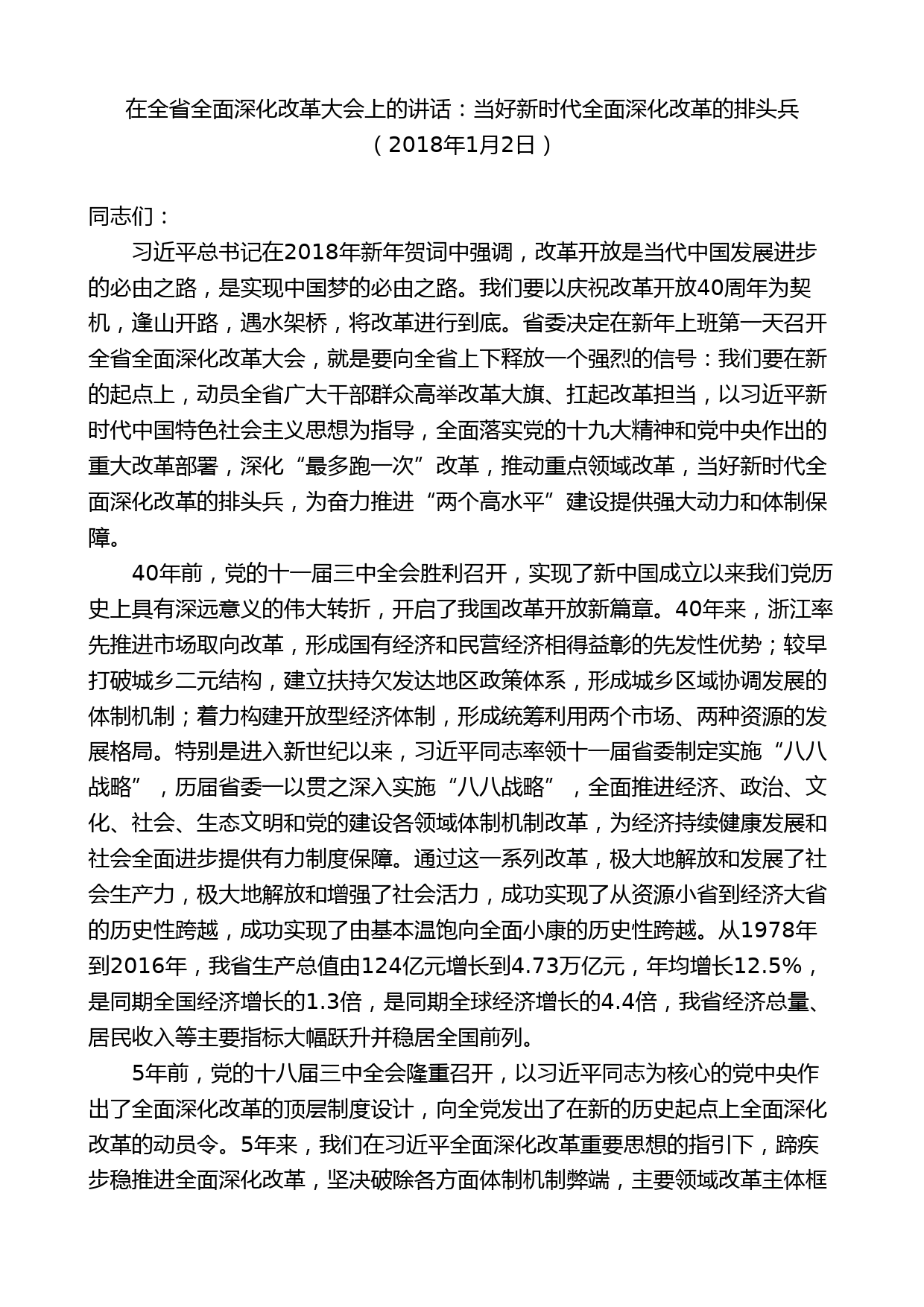 在全省全面深化改革大会上的讲话：当好新时代全面深化改革的排头兵
（2018年1月2日）

同志们：

习近平总书记在2018年新年贺词中强调，改革开放是当代中国发展进步的必由之路，是实现中国梦的必由之路。我们要以庆祝改革开放40周年为契机，逢山开路，遇水架桥，将改革进行到底。省委决定在新年上班第一天召开全省全面深化改革大会，就是要向全省上下释放一个强烈的信号：我们要在新的起点上，动员全省广大干部群众高举改革大旗、扛起改革担当，以习近平新时代中国特色社会主义思想为指导，全面落实党的十九大精神和党中央作出的重大改革部署，深化“最多跑一次”改革，推动重点领域改革，当好新时代全面深化改革的排头兵，为奋力推进“两个高水平”建设提供强大动力和体制保障。

40年前，党的十一届三中全会胜利召开，实现了新中国成立以来我们党历史上具有深远意义的伟大转折，开启了我国改革开放新篇章。40年来，浙江率先推进市场取向改革，形成国有经济和民营经济相得益彰的先发性优势；较早打破城乡二元结构，建立扶持欠发达地区政策体系，形成城乡区域协调发展的体制机制；着力构建开放型经济体制，形成统筹利用两个市场、两种资源的发展格局。特别是进入新世纪以来，习近平同志率领十一届省委制定实施“八八战略”，历届省委一以贯之深入实施“八八战略”，全面推进经济、政治、文化、社会、生态文明和党的建设各领域体制机制改革，为经济持续健康发展和社会全面进步提供有力制度保障。通过这一系列改革，极大地解放和发展了社会生产力，极大地解放和增强了社会活力，成功实现了从资源小省到经济大省的历史性跨越，成功实现了由基本温饱向全面小康的历史性跨越。从1978年到2016年，我省生产总值由124亿元增长到4.73万亿元，年均增长12.5%，是同期全国经济增长的1.3倍，是同期全球经济增长的4.4倍，我省经济总量、居民收入等主要指标大幅跃升并稳居全国前列。

5年前，党的十八届三中全会隆重召开，以习近平同志为核心的党中央作出了全面深化改革的顶层制度设计，向全党发出了在新的历史起点上全面深化改革的动员令。5年来，我们在习近平全面深化改革重要思想的指引下，蹄疾步稳推进全面深化改革，坚决破除各方面体制机制弊端，主要领域改革主体框